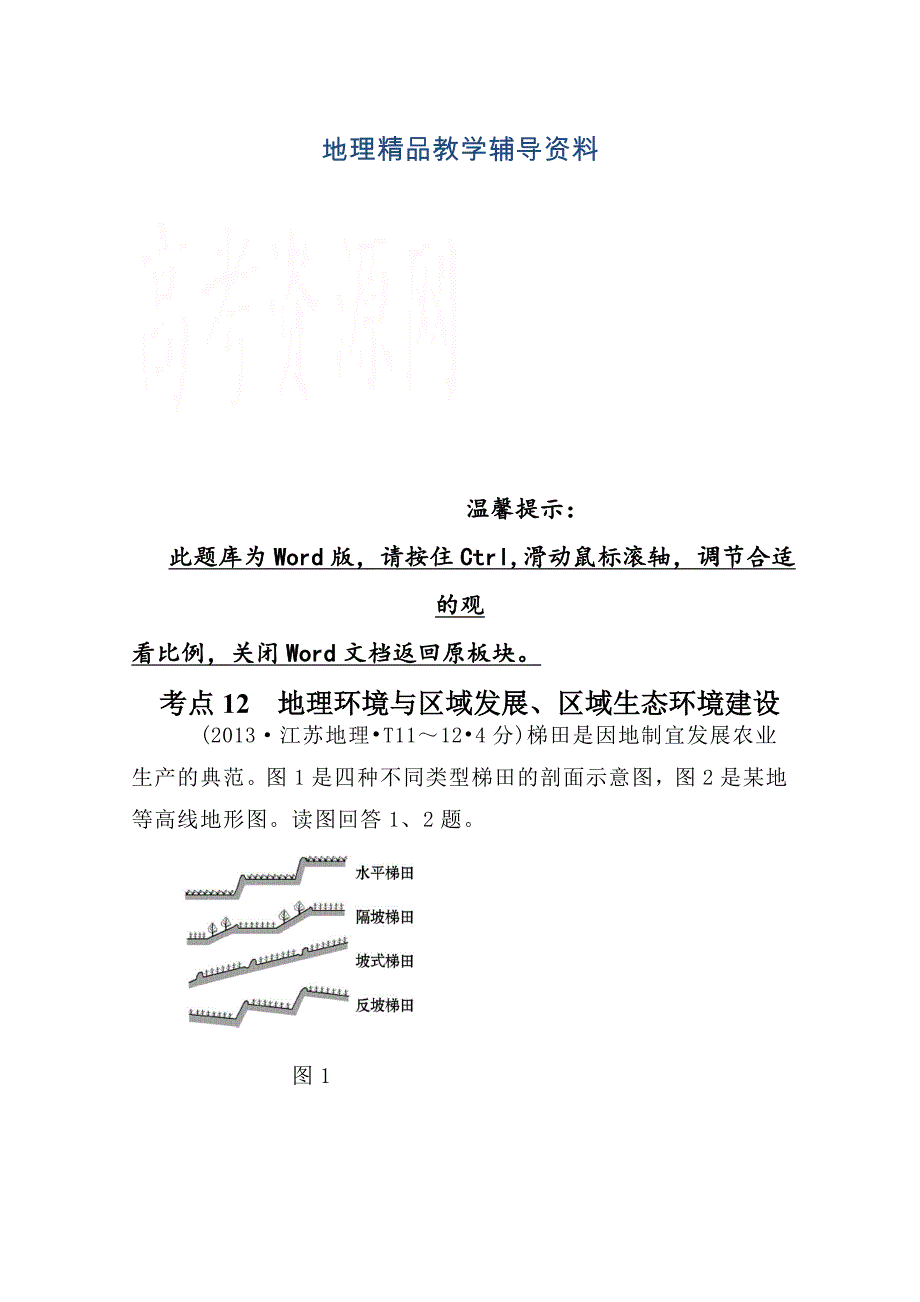 地理精品教学辅导资料

高考资源网

温馨提示：

此题库为Word版，请按住Ctrl,滑动鼠标滚轴，调节合适的观

看比例，关闭Word文档返回原板块。

考点12　地理环境与区域发展、区域生态环境建设

(2013·江苏地理·T11～12·4分)梯田是因地制宜发展农业生产的典范。图1是四种不同类型梯田的剖面示意图，图2是某地等高线地形图。读图回答1、2题。

水平梯田

隔坡梯田

坡式梯田

反坡梯田

图1